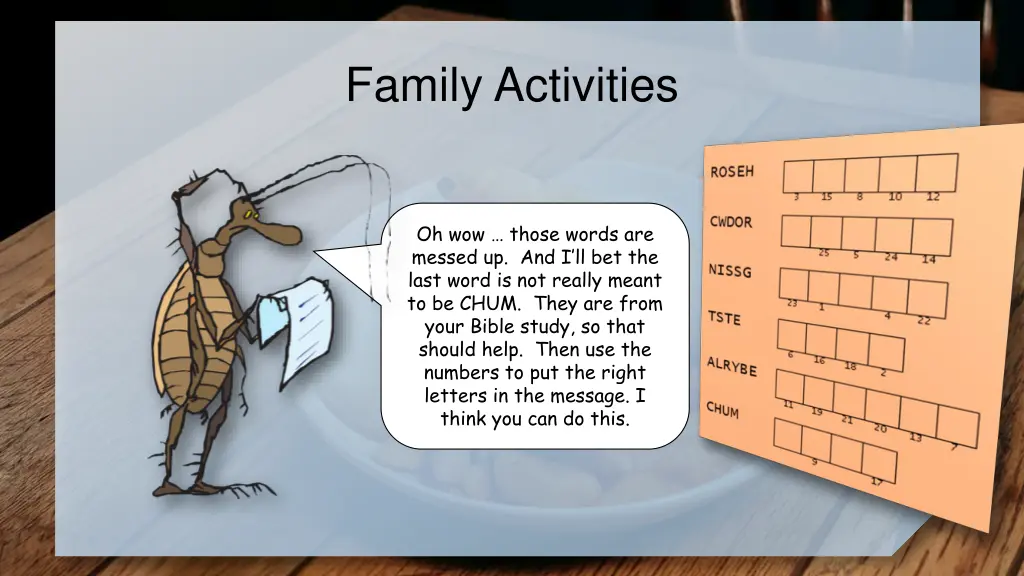 Family Activities

Oh wow … those words are messed up. And I'll bet the last word is not really meant to be CHUM. They are from your Bible study, so that should help. Then use the numbers to put the right letters in the message. I think you can do this.

ROSEH
3 15 8 10 12

CWDOR
25 5 24 14

NISSG
23 1 4 22

TSTE
6 16 18 2

ALRYBE
11 19 21 20 13 7

CHUM
9 17